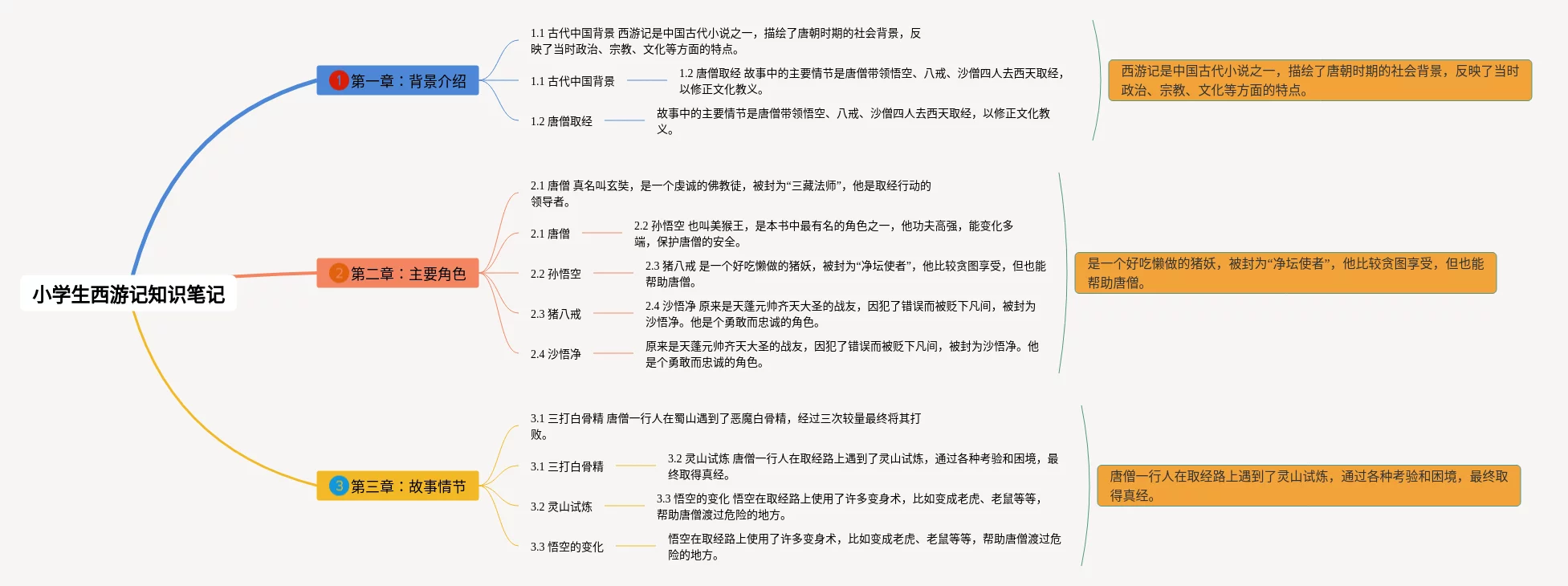 小学生西游记知识笔记

1 第一章：背景介绍

1.1 古代中国背景 西游记是中国古代小说之一，描绘了唐朝时期的社会背景，反映了当时政治、宗教、文化等方面的特点。

1.1 古代中国背景

1.2 唐僧取经 故事中的主要情节是唐僧带领悟空、八戒、沙僧四人去西天取经，以修正文化教义。

1.2 唐僧取经

故事中的主要情节是唐僧带领悟空、八戒、沙僧四人去西天取经，以修正文化教义。

西游记是中国古代小说之一，描绘了唐朝时期的社会背景，反映了当时政治、宗教、文化等方面的特点。

2 第二章：主要角色

2.1 唐僧 真名叫玄奘，是一个虔诚的佛教徒，被封为“三藏法师”，他是取经行动的领导者。

2.1 唐僧

2.2 孙悟空 也叫美猴王，是本书中最有名的角色之一，他功夫高强，能变化多端，保护唐僧的安全。

2.2 孙悟空

2.3 猪八戒 是一个好吃懒做的猪妖，被封为“净坛使者”，他比较贪图享受，但也能帮助唐僧。

2.3 猪八戒

2.4 沙悟净 原来是天蓬元帅齐天大圣的战友，因犯了错误而被贬下凡间，被封为沙悟净。他是个勇敢而忠诚的角色。

2.4 沙悟净

原来是天蓬元帅齐天大圣的战友，因犯了错误而被贬下凡间，被封为沙悟净。他是个勇敢而忠诚的角色。

是一个好吃懒做的猪妖，被封为“净坛使者”，他比较贪图享受，但也能帮助唐僧。

3 第三章：故事情节

3.1 三打白骨精 唐僧一行人在蜀山遇到了恶魔白骨精，经过三次较量最终将其打败。

3.1 三打白骨精

3.2 灵山试炼 唐僧一行人在取经路上遇到了灵山试炼，通过各种考验和困境，最终取得真经。

3.2 灵山试炼

3.3 悟空的变化 悟空在取经路上使用了许多变身术，比如变成老虎、老鼠等等，帮助唐僧渡过危险的地方。

3.3 悟空的变化

悟空在取经路上使用了许多变身术，比如变成老虎、老鼠等等，帮助唐僧渡过危险的地方。

唐僧一行人在取经路上遇到了灵山试炼，通过各种考验和困境，最终取得真经。